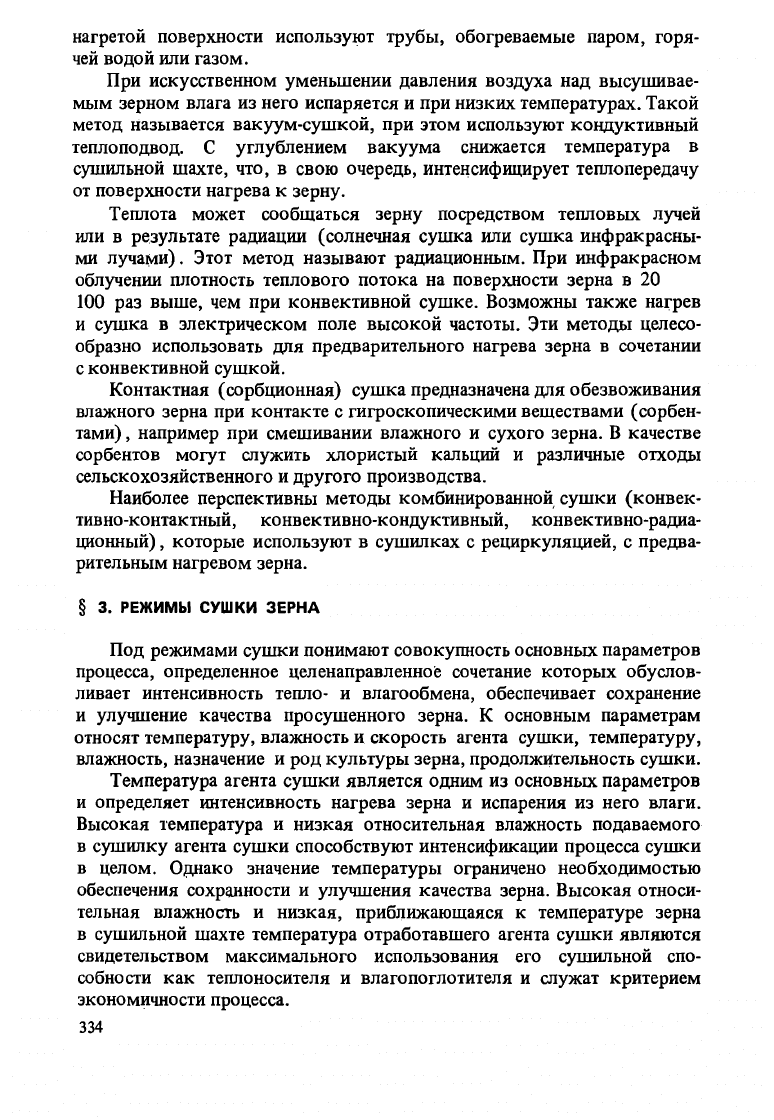 нагретой поверхности используют трубы, обогреваемые паром, горячей водой или газом.

При искусственном уменьшении давления воздуха над высушиваемым зерном влага из него испаряется и при низких температурах. Такой метод называется вакуум-сушкой, при этом используют кондуктивный теплоподвод. С углублением вакуума снижается температура в сушильной шахте, что, в свою очередь, интенсифицирует теплопередачу от поверхности нагрева к зерну.

Теплота может сообщаться зерну посредством тепловых лучей или в результате радиации (солнечная сушка или сушка инфракрасными лучами). Этот метод называют радиационным. При инфракрасном облучении плотность теплового потока на поверхности зерна в 20 100 раз выше, чем при конвективной сушке. Возможны также нагрев и сушка в электрическом поле высокой частоты. Эти методы целесообразно использовать для предварительного нагрева зерна в сочетании с конвективной сушкой.

Контактная (сорбционная) сушка предназначена для обезвоживания влажного зерна при контакте с гигроскопическими веществами (сорбентами), например при смешивании влажного и сухого зерна. В качестве сорбентов могут служить хлористый кальций и различные отходы сельскохозяйственного и другого производства.

Наиболее перспективны методы комбинированной сушки (конвективно-контактный, конвективно-кондуктивный, конвективно-радиационный), которые используют в сушилках с рециркуляцией, с предварительным нагревом зерна.

§ 3. РЕЖИМЫ СУШКИ ЗЕРНА

Под режимами сушки понимают совокупность основных параметров процесса, определенное целенаправленное сочетание которых обусловливает интенсивность тепло- и влагообмена, обеспечивает сохранение и улучшение качества просушенного зерна. К основным параметрам относят температуру, влажность и скорость агента сушки, температуру, влажность, назначение и род культуры зерна, продолжительность сушки.

Температура агента сушки является одним из основных параметров и определяет интенсивность нагрева зерна и испарения из него влаги. Высокая температура и низкая относительная влажность подаваемого в сушилку агента сушки способствуют интенсификации процесса сушки в целом. Однако значение температуры ограничено необходимостью обеспечения сохранности и улучшения качества зерна. Высокая относительная влажность и низкая, приближающаяся к температуре зерна в сушильной шахте температура отработавшего агента сушки являются свидетельством максимального использования его сушильной способности как теплоносителя и влагопоглотителя и служат критерием экономичности процесса.

334